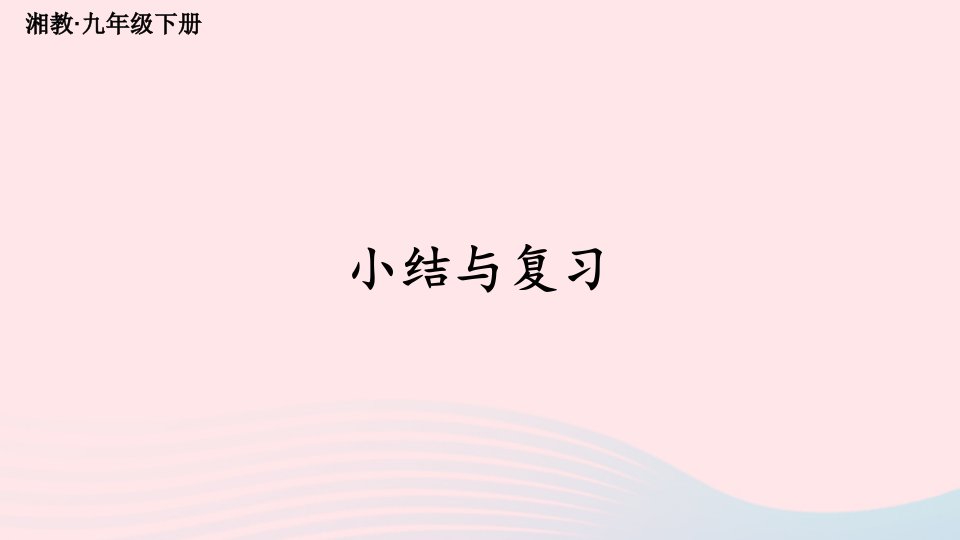 湘教·九年级下册

小结与复习